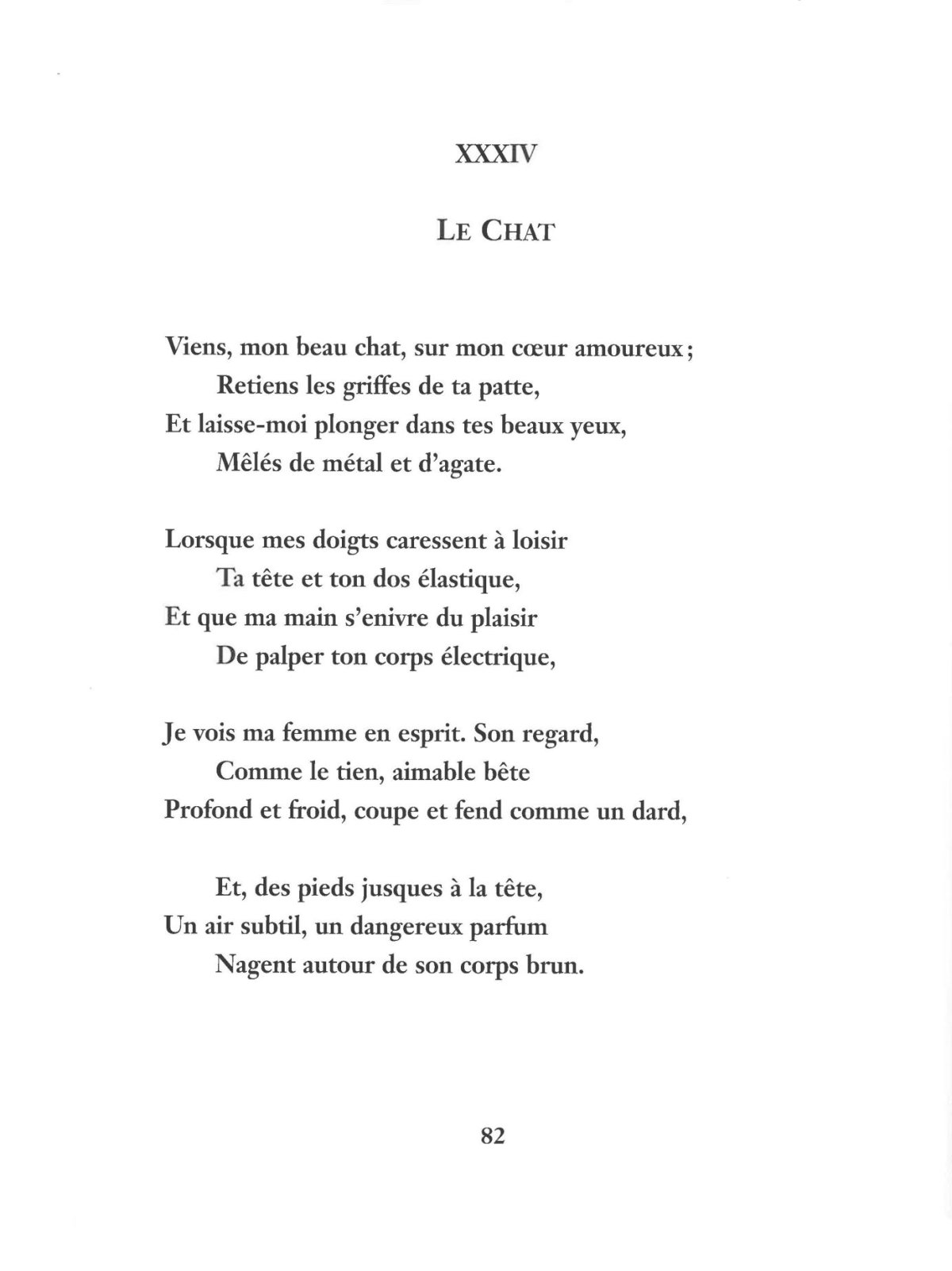 XXXIV

LE CHAT

Viens, mon beau chat, sur mon cœur amoureux ;
Retiens les griffes de ta patte,
Et laisse-moi plonger dans tes beaux yeux,
Mêlés de métal et d'agate.

Lorsque mes doigts caressent à loisir
Ta tête et ton dos élastique,
Et que ma main s'enivre du plaisir
De palper ton corps électrique,

Je vois ma femme en esprit. Son regard,
Comme le tien, aimable bête
Profond et froid, coupe et fend comme un dard,

Et, des pieds jusques à la tête,
Un air subtil, un dangereux parfum
Nagent autour de son corps brun.

82